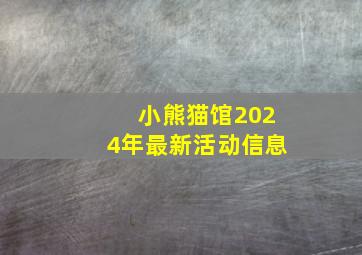 小熊猫馆2024年最新活动信息